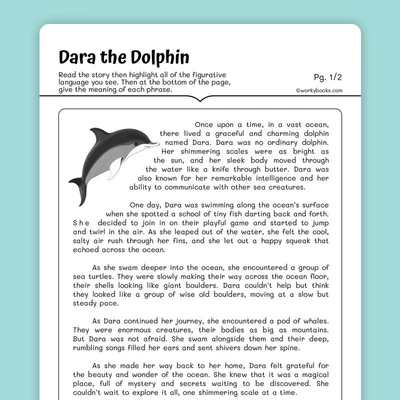 Dara the Dolphin

Read the story then highlight all of the figurative language you see. Then at the bottom of the page, give the meaning of each phrase.

Pg. 1/2

©workybooks.com

Once upon a time, in a vast ocean, there lived a graceful and charming dolphin named Dara. Dara was no ordinary dolphin. Her shimmering scales were as bright as the sun, and her sleek body moved through the water like a knife through butter. Dara was also known for her remarkable intelligence and her ability to communicate with other sea creatures.

One day, Dara was swimming along the ocean's surface when she spotted a school of tiny fish darting back and forth. She decided to join in on their playful game and started to jump and twirl in the air. As she leaped out of the water, she felt the cool, salty air rush through her fins, and she let out a happy squeak that echoed across the ocean.

As she swam deeper into the ocean, she encountered a group of sea turtles. They were slowly making their way across the ocean floor, their shells looking like giant boulders. Dara couldn't help but think they looked like a group of wise old boulders, moving at a slow but steady pace.

As Dara continued her journey, she encountered a pod of whales. They were enormous creatures, their bodies as big as mountains. But Dara was not afraid. She swam alongside them and their deep, rumbling songs filled her ears and sent shivers down her spine.

As she made her way back to her home, Dara felt grateful for the beauty and wonder of the ocean. She knew that it was a magical place, full of mystery and secrets waiting to be discovered. She couldn't wait to explore it all, one shimmering scale at a time.